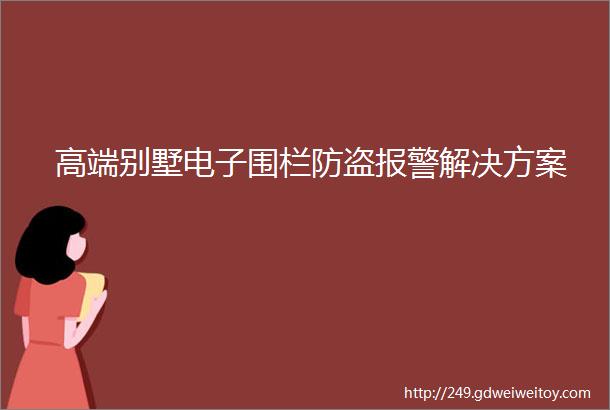 高端别墅电子围栏防盗报警解决方案

http://249.gdweiweitoy.com